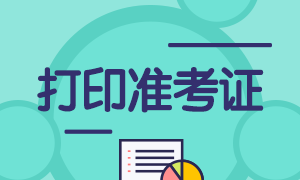 打印准考证